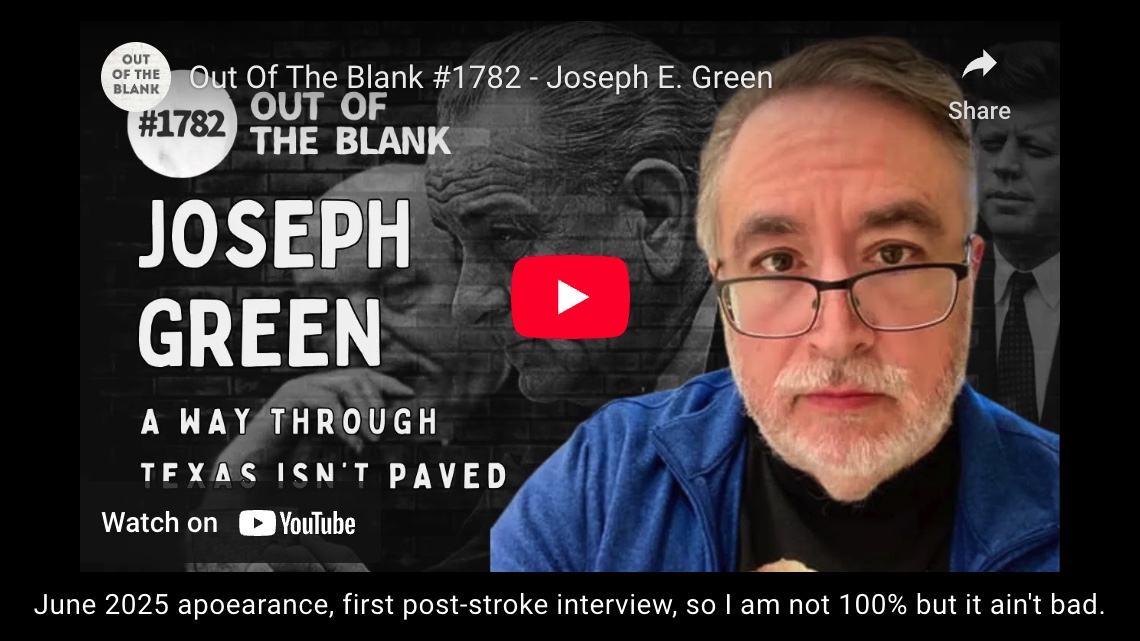 OUT OF THE BLANK

Out Of The Blank #1782 - Joseph E. Green

Share

#1782 OUT OF THE BLANK

JOSEPH GREEN

A WAY THROUGH TEXAS ISN'T PAVED

Watch on YouTube

June 2025 apoearance, first post-stroke interview, so I am not 100% but it ain't bad.